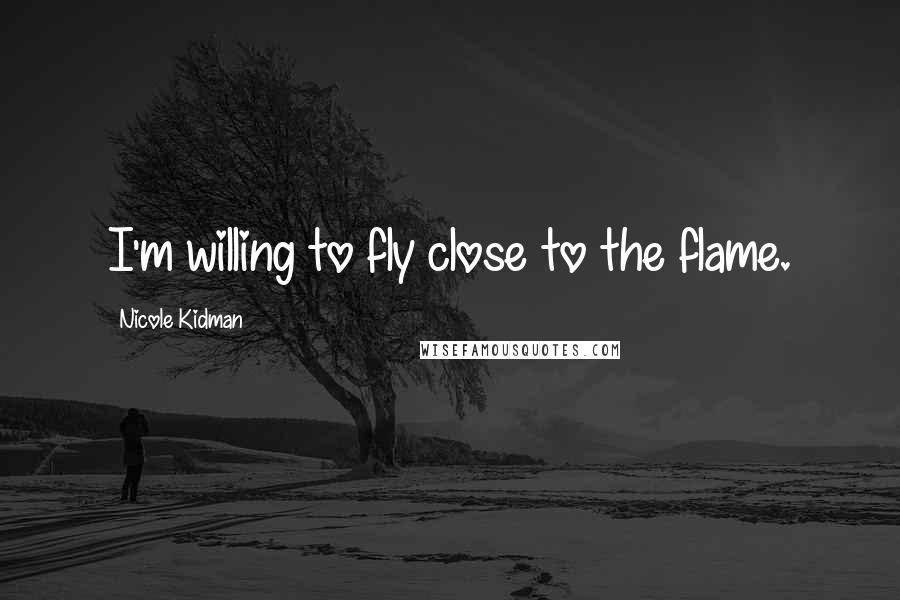 I'm willing to fly close to the flame.

Nicole Kidman

WISEFAMOUSQUOTES.COM